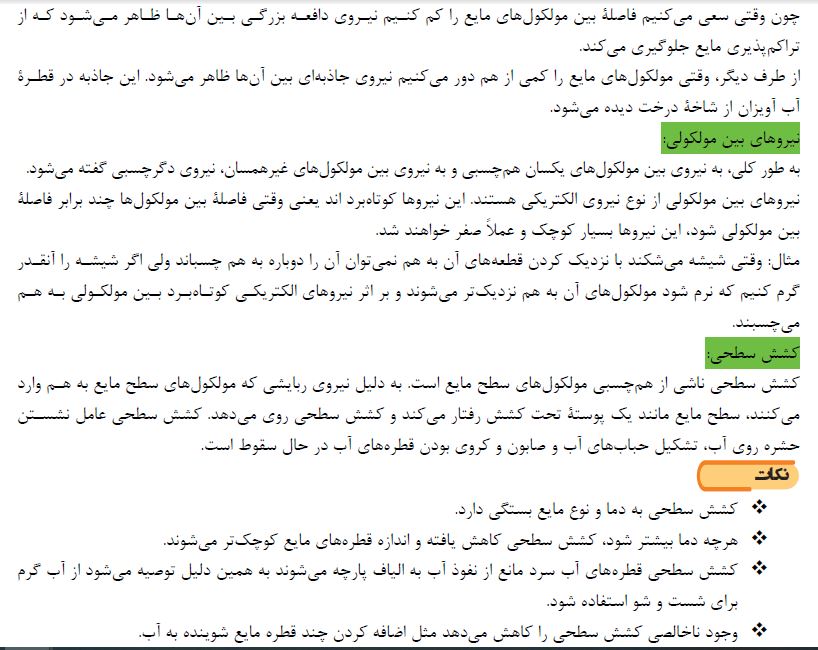 چون وقتی سعی می‌کنیم فاصلهٔ بین مولکول‌های مایع را کم کنیم نیروی دافعه بزرگی بین آن‌ها ظاهر می‌شود که از تراکم‌پذیری مایع جلوگیری می‌کند.
از طرف دیگر، وقتی مولکول‌های مایع را کمی از هم دور می‌کنیم نیروی جاذبه‌ای بین آن‌ها ظاهر می‌شود. این جاذبه در قطرهٔ آب آویزان از شاخهٔ درخت دیده می‌شود.

نیروهای بین مولکولی:

به طور کلی، به نیروی بین مولکول‌های یکسان هم‌چسبی و به نیروی بین مولکول‌های غیرهمسان، نیروی دگرچسبی گفته می‌شود.
نیروهای بین مولکولی از نوع نیروی الکتریکی هستند. این نیروها کوتاه‌برد اند یعنی وقتی فاصلهٔ بین مولکول‌ها چند برابر فاصلهٔ بین مولکولی شود، این نیروها بسیار کوچک و عملاً صفر خواهند شد.
مثال: وقتی شیشه می‌شکند با نزدیک کردن قطعه‌های آن به هم نمی‌توان آن را دوباره به هم چسباند ولی اگر شیشه را آنقدر گرم کنیم که نرم شود مولکول‌های آن به هم نزدیک‌تر می‌شوند و بر اثر نیروهای الکتریکی کوتاه‌برد بین مولکولی به هم می‌چسبند.

کشش سطحی:

کشش سطحی ناشی از هم‌چسبی مولکول‌های سطح مایع است. به دلیل نیروی ربایشی که مولکول‌های سطح مایع به هم وارد می‌کنند، سطح مایع مانند یک پوستهٔ تحت کشش رفتار می‌کند و کشش سطحی روی می‌دهد. کشش سطحی عامل نشستن حشره روی آب، تشکیل حباب‌های آب و صابون و کروی بودن قطره‌های آب در حال سقوط است.

نکات

❖ کشش سطحی به دما و نوع مایع بستگی دارد.
❖ هرچه دما بیشتر شود، کشش سطحی کاهش یافته و اندازه قطره‌های مایع کوچک‌تر می‌شوند.
❖ کشش سطحی قطره‌های آب سرد مانع از نفوذ آب به الیاف پارچه می‌شوند به همین دلیل توصیه می‌شود از آب گرم برای شست و شو استفاده شود.
❖ وجود ناخالصی کشش سطحی را کاهش می‌دهد مثل اضافه کردن چند قطره مایع شوینده به آب.